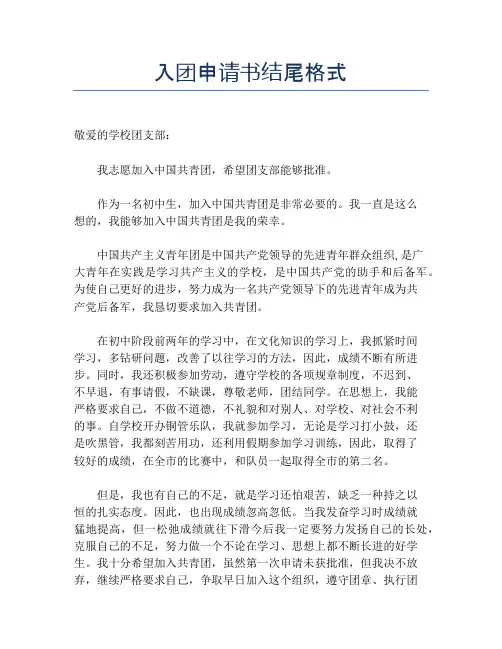 入团申请书结尾格式

敬爱的学校团支部：

我志愿加入中国共青团，希望团支部能够批准。

作为一名初中生，加入中国共青团是非常必要的。我一直是这么想的，我能够加入中国共青团是我的荣幸。

中国共产主义青年团是中国共产党领导的先进青年群众组织，是广大青年在实践是学习共产主义的学校，是中国共产党的助手和后备军。为使自己更好的进步，努力成为一名共产党领导下的先进青年成为共产党后备军，我恳切要求加入共青团。

在初中阶段前两年的学习中，在文化知识的学习上，我抓紧时间学习，多钻研问题，改善了以往学习的方法，因此，成绩不断有所进步。同时，我还积极参加劳动，遵守学校的各项规章制度，不迟到、不早退，有事请假，不缺课，尊敬老师，团结同学。在思想上，我能严格要求自己，不做不道德，不礼貌和对别人、对学校、对社会不利的事。自学校开办铜管乐队，我就参加学习，无论是学习打小鼓，还是吹黑管，我都刻苦用功，还利用假期参加学习训练，因此，取得了较好的成绩，在全市的比赛中，和队员一起取得全市的第二名。

但是，我也有自己的不足，就是学习还怕艰苦，缺乏一种持之以恒的扎实态度。因此，也出现成绩忽高忽低。当我发奋学习时成绩就猛地提高，但一松弛成绩就往下滑今后我一定要努力发扬自己的长处，克服自己的不足，努力做一个不论在学习、思想上都不断长进的好学生。我十分希望加入共青团，虽然第一次申请未获批准，但我决不放弃，继续严格要求自己，争取早日加入这个组织，遵守团章、执行团